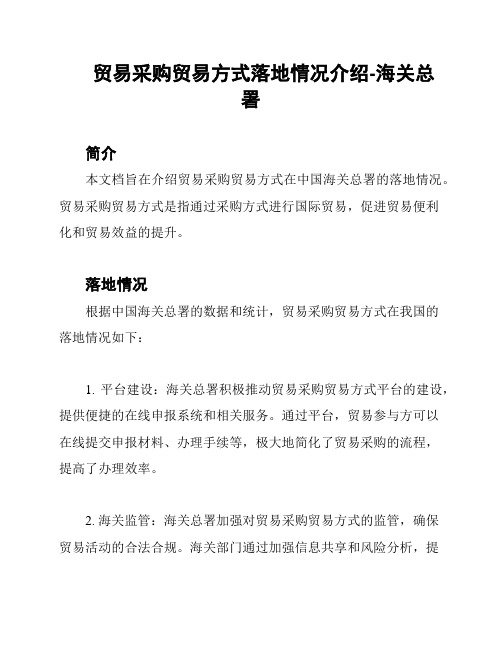 贸易采购贸易方式落地情况介绍-海关总署

简介

本文档旨在介绍贸易采购贸易方式在中国海关总署的落地情况。贸易采购贸易方式是指通过采购方式进行国际贸易，促进贸易便利化和贸易效益的提升。

落地情况

根据中国海关总署的数据和统计，贸易采购贸易方式在我国的落地情况如下：

1. 平台建设：海关总署积极推动贸易采购贸易方式平台的建设，提供便捷的在线申报系统和相关服务。通过平台，贸易参与方可以在线提交申报材料、办理手续等，极大地简化了贸易采购的流程，提高了办理效率。

2. 海关监管：海关总署加强对贸易采购贸易方式的监管，确保贸易活动的合法合规。海关部门通过加强信息共享和风险分析，提